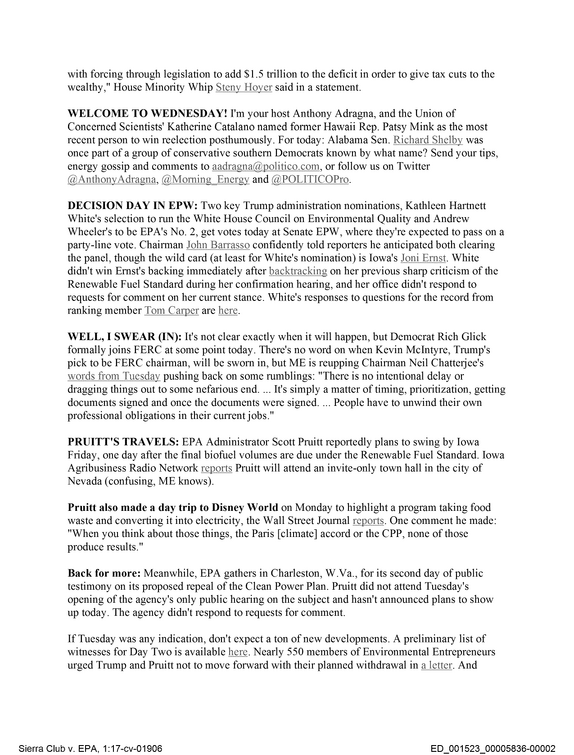 with forcing through legislation to add $1.5 trillion to the deficit in order to give tax cuts to the wealthy," House Minority Whip Steny Hoyer said in a statement.

WELCOME TO WEDNESDAY! I'm your host Anthony Adragna, and the Union of Concerned Scientists' Katherine Catalano named former Hawaii Rep. Patsy Mink as the most recent person to win reelection posthumously. For today: Alabama Sen. Richard Shelby was once part of a group of conservative southern Democrats known by what name? Send your tips, energy gossip and comments to aadragna@politico.com, or follow us on Twitter @AnthonyAdragna, @Morning_Energy and @POLITICOPro.

DECISION DAY IN EPW: Two key Trump administration nominations, Kathleen Hartnett White's selection to run the White House Council on Environmental Quality and Andrew Wheeler's to be EPA's No. 2, get votes today at Senate EPW, where they're expected to pass on a party-line vote. Chairman John Barrasso confidently told reporters he anticipated both clearing the panel, though the wild card (at least for White's nomination) is Iowa's Joni Ernst. White didn't win Ernst's backing immediately after backtracking on her previous sharp criticism of the Renewable Fuel Standard during her confirmation hearing, and her office didn't respond to requests for comment on her current stance. White's responses to questions for the record from ranking member Tom Carper are here.

WELL, I SWEAR (IN): It's not clear exactly when it will happen, but Democrat Rich Glick formally joins FERC at some point today. There's no word on when Kevin McIntyre, Trump's pick to be FERC chairman, will be sworn in, but ME is reupping Chairman Neil Chatterjee's words from Tuesday pushing back on some rumblings: "There is no intentional delay or dragging things out to some nefarious end. ... It's simply a matter of timing, prioritization, getting documents signed and once the documents were signed. ... People have to unwind their own professional obligations in their current jobs."

PRUITT'S TRAVELS: EPA Administrator Scott Pruitt reportedly plans to swing by Iowa Friday, one day after the final biofuel volumes are due under the Renewable Fuel Standard. Iowa Agribusiness Radio Network reports Pruitt will attend an invite-only town hall in the city of Nevada (confusing, ME knows).

Pruitt also made a day trip to Disney World on Monday to highlight a program taking food waste and converting it into electricity, the Wall Street Journal reports. One comment he made: "When you think about those things, the Paris [climate] accord or the CPP, none of those produce results."

Back for more: Meanwhile, EPA gathers in Charleston, W.Va., for its second day of public testimony on its proposed repeal of the Clean Power Plan. Pruitt did not attend Tuesday's opening of the agency's only public hearing on the subject and hasn't announced plans to show up today. The agency didn't respond to requests for comment.

If Tuesday was any indication, don't expect a ton of new developments. A preliminary list of witnesses for Day Two is available here. Nearly 550 members of Environmental Entrepreneurs urged Trump and Pruitt not to move forward with their planned withdrawal in a letter. And

Sierra Club v. EPA, 1:17-cv-01906

ED_001523_00005836-00002